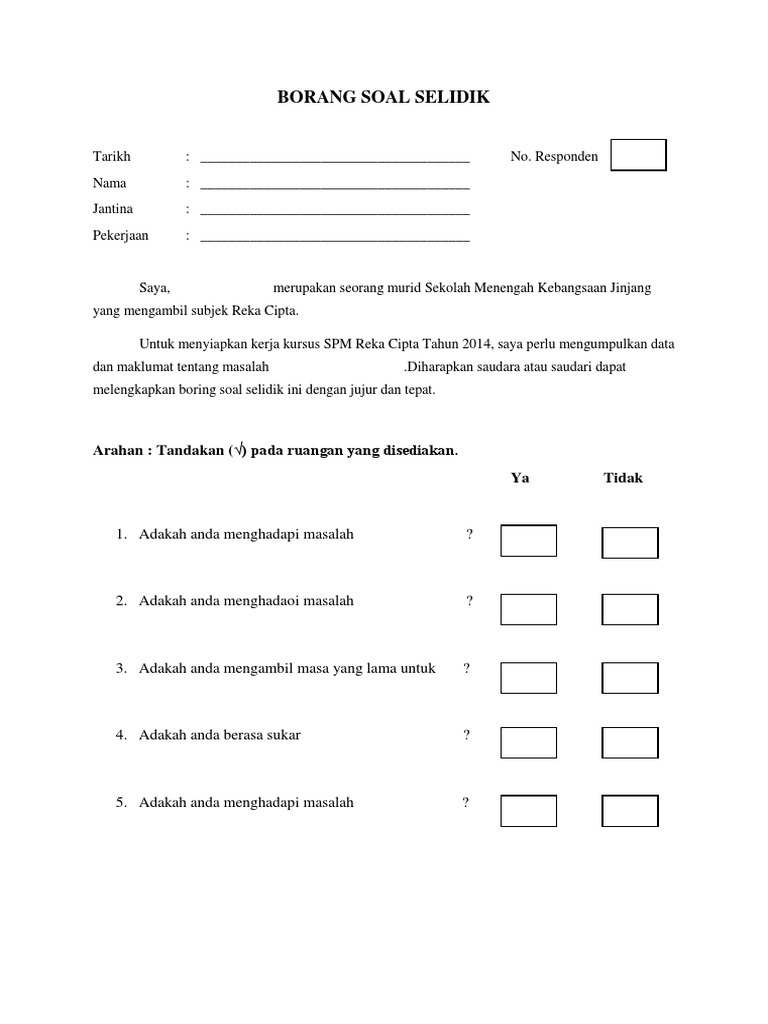 BORANG SOAL SELIDIK

Tarikh : ______________________________________ No. Responden

Nama : ______________________________________

Jantina : ______________________________________

Pekerjaan : ______________________________________

Saya, merupakan seorang murid Sekolah Menengah Kebangsaan Jinjang yang mengambil subjek Reka Cipta.

Untuk menyiapkan kerja kursus SPM Reka Cipta Tahun 2014, saya perlu mengumpulkan data dan maklumat tentang masalah .Diharapkan saudara atau saudari dapat melengkapkan boring soal selidik ini dengan jujur dan tepat.

Arahan : Tandakan (√) pada ruangan yang disediakan.

Ya Tidak

1. Adakah anda menghadapi masalah ?

2. Adakah anda menghadaoi masalah ?

3. Adakah anda mengambil masa yang lama untuk ?

4. Adakah anda berasa sukar ?

5. Adakah anda menghadapi masalah ?